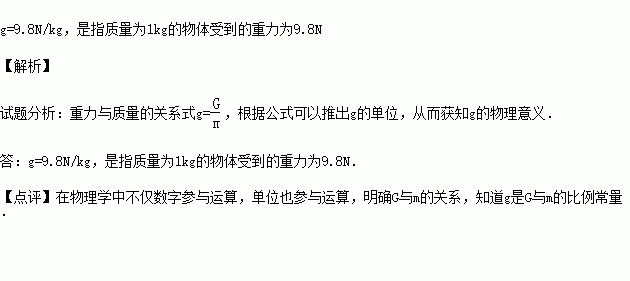 g=9.8N/kg，是指质量为1kg的物体受到的重力为9.8N

【解析】

试题分析：重力与质量的关系式$g=\frac{G}{m}$，根据公式可以推出g的单位，从而获知g的物理意义.

答：g=9.8N/kg，是指质量为1kg的物体受到的重力为9.8N.

【点评】在物理学中不仅数字参与运算，单位也参与运算，明确G与m的关系，知道g是G与m的比例常量.